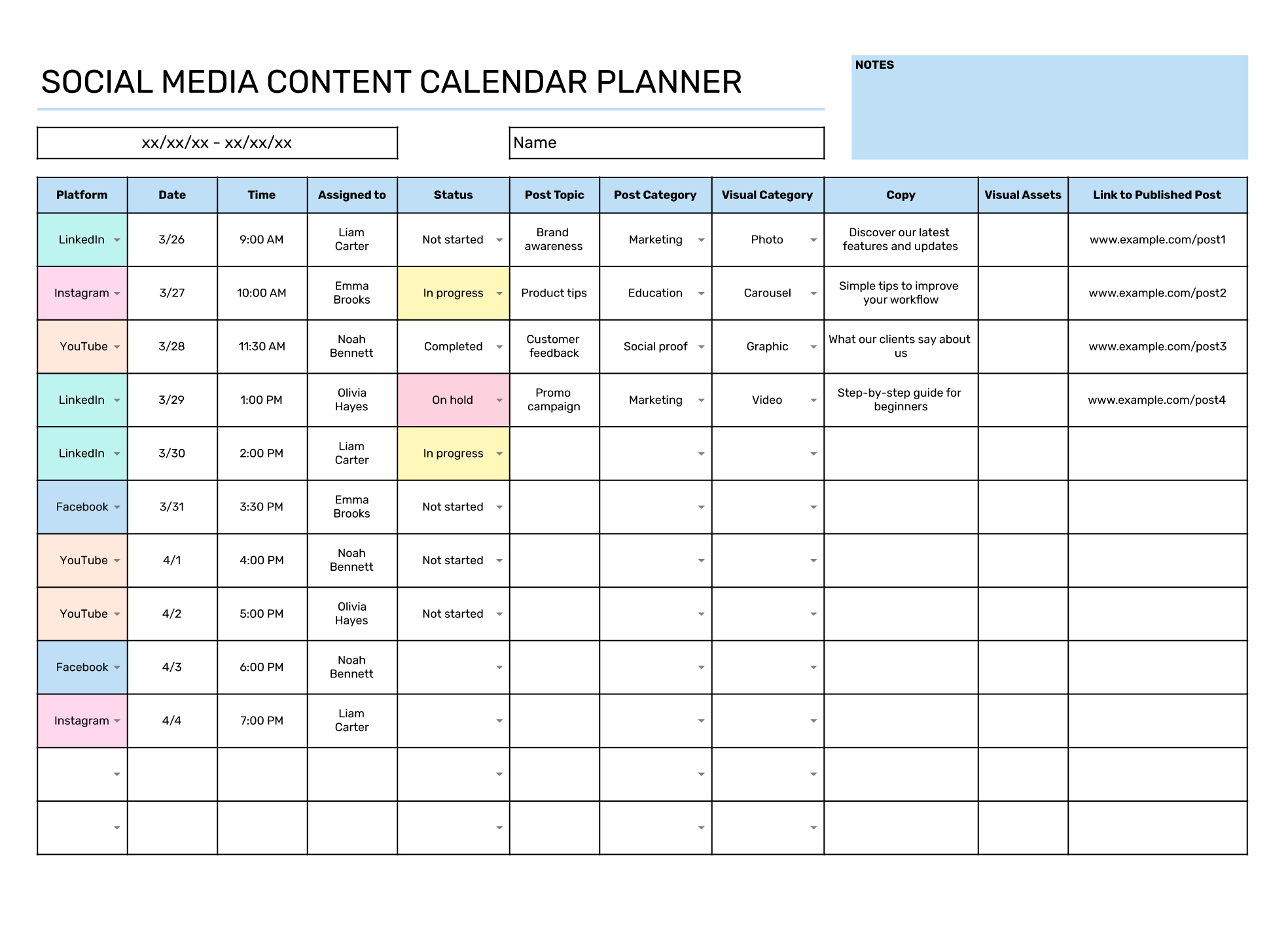 SOCIAL MEDIA CONTENT CALENDAR PLANNER

NOTES

xx/xx/xx - xx/xx/xx

Name

| Platform | Date | Time | Assigned to | Status | Post Topic | Post Category | Visual Category | Copy | Visual Assets | Link to Published Post |
|---|---|---|---|---|---|---|---|---|---|---|
| LinkedIn | 3/26 | 9:00 AM | Liam Carter | Not started | Brand awareness | Marketing | Photo | Discover our latest features and updates | | www.example.com/post1 |
| Instagram | 3/27 | 10:00 AM | Emma Brooks | In progress | Product tips | Education | Carousel | Simple tips to improve your workflow | | www.example.com/post2 |
| YouTube | 3/28 | 11:30 AM | Noah Bennett | Completed | Customer feedback | Social proof | Graphic | What our clients say about us | | www.example.com/post3 |
| LinkedIn | 3/29 | 1:00 PM | Olivia Hayes | On hold | Promo campaign | Marketing | Video | Step-by-step guide for beginners | | www.example.com/post4 |
| LinkedIn | 3/30 | 2:00 PM | Liam Carter | In progress | | | | | | |
| Facebook | 3/31 | 3:30 PM | Emma Brooks | Not started | | | | | | |
| YouTube | 4/1 | 4:00 PM | Noah Bennett | Not started | | | | | | |
| YouTube | 4/2 | 5:00 PM | Olivia Hayes | Not started | | | | | | |
| Facebook | 4/3 | 6:00 PM | Noah Bennett | | | | | | | |
| Instagram | 4/4 | 7:00 PM | Liam Carter | | | | | | | |
| | | | | | | | | | | |
| | | | | | | | | | | |